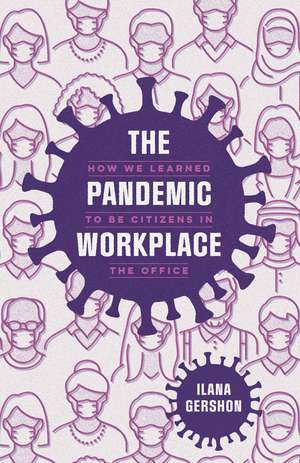 THE
HOW WE LEARNED
PANDEMIC
TO BE CITIZENS IN
WORKPLACE
THE OFFICE

ILANA
GERSHON